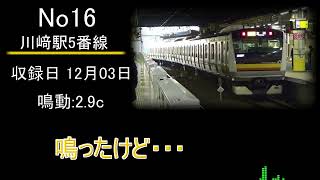 No16
川崎駅5番線

収録日 12月03日

鳴動:2.9c

鳴ったけど・・・